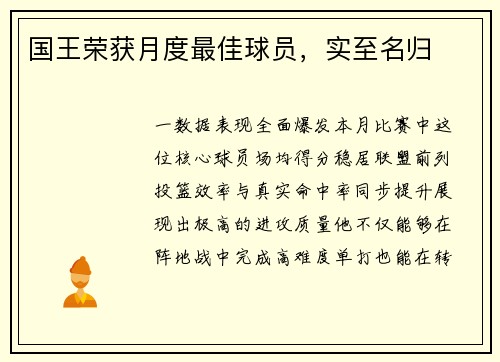 国王荣获月度最佳球员，实至名归

一数据表现全面爆发本月比赛中这位核心球员场均得分稳居联盟前列投篮效率与真实命中率同步提升展现出极高的进攻质量他不仅能够在阵地战中完成高难度单打也能在转